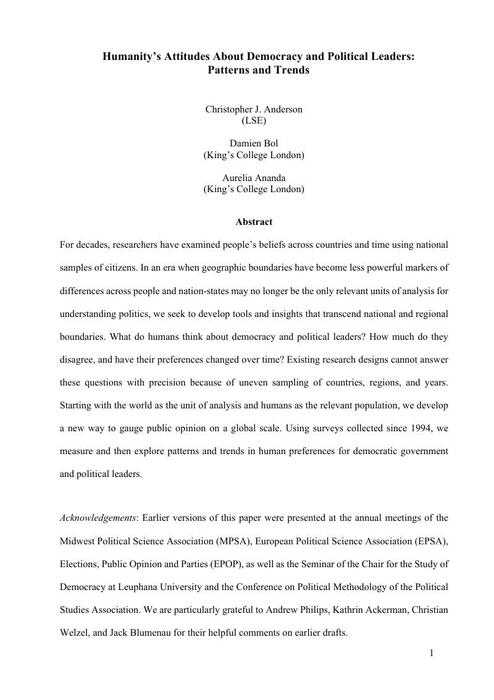 Humanity's Attitudes About Democracy and Political Leaders: Patterns and Trends

Christopher J. Anderson
(LSE)

Damien Bol
(King's College London)

Aurelia Ananda
(King's College London)

Abstract

For decades, researchers have examined people's beliefs across countries and time using national samples of citizens. In an era when geographic boundaries have become less powerful markers of differences across people and nation-states may no longer be the only relevant units of analysis for understanding politics, we seek to develop tools and insights that transcend national and regional boundaries. What do humans think about democracy and political leaders? How much do they disagree, and have their preferences changed over time? Existing research designs cannot answer these questions with precision because of uneven sampling of countries, regions, and years. Starting with the world as the unit of analysis and humans as the relevant population, we develop a new way to gauge public opinion on a global scale. Using surveys collected since 1994, we measure and then explore patterns and trends in human preferences for democratic government and political leaders.

Acknowledgements: Earlier versions of this paper were presented at the annual meetings of the Midwest Political Science Association (MPSA), European Political Science Association (EPSA), Elections, Public Opinion and Parties (EPOP), as well as the Seminar of the Chair for the Study of Democracy at Leuphana University and the Conference on Political Methodology of the Political Studies Association. We are particularly grateful to Andrew Philips, Kathrin Ackerman, Christian Welzel, and Jack Blumenau for their helpful comments on earlier drafts.

1